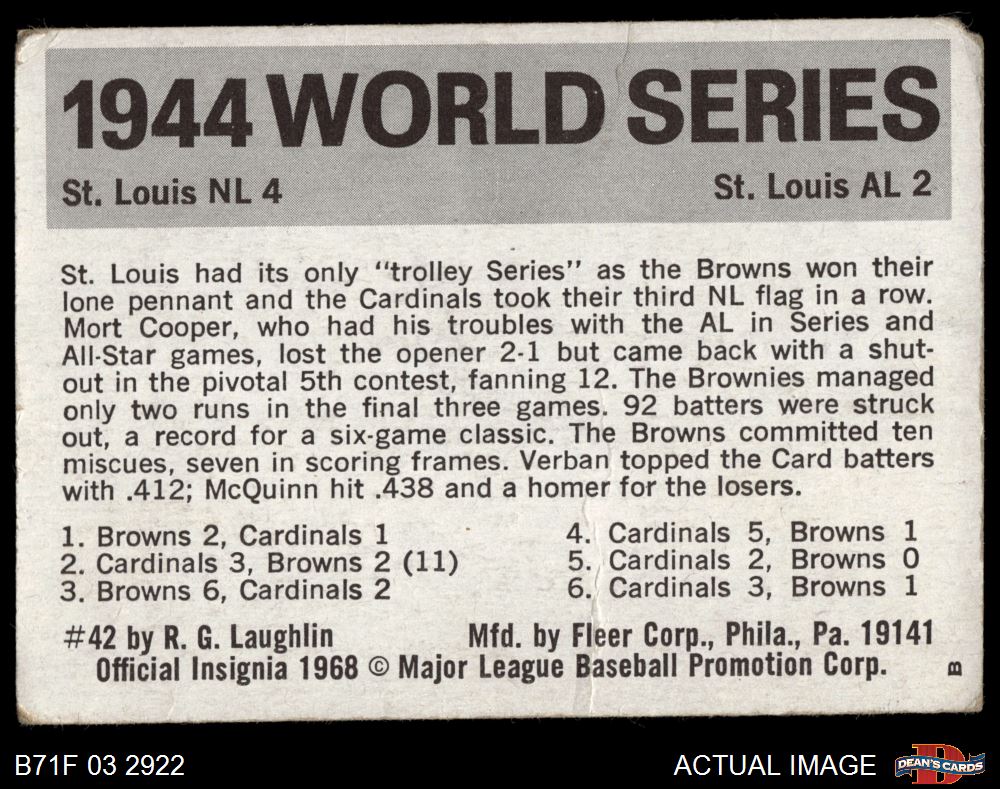 1944 WORLD SERIES

St. Louis NL 4

St. Louis AL 2

St. Louis had its only "trolley Series" as the Browns won their lone pennant and the Cardinals took their third NL flag in a row. Mort Cooper, who had his troubles with the AL in Series and All-Star games, lost the opener 2-1 but came back with a shutout in the pivotal 5th contest, fanning 12. The Brownies managed only two runs in the final three games. 92 batters were struck out, a record for a six-game classic. The Browns committed ten miscues, seven in scoring frames. Verban topped the Card batters with .412; McQuinn hit .438 and a homer for the losers.

1. Browns 2, Cardinals 1
2. Cardinals 3, Browns 2 (11)
3. Browns 6, Cardinals 2

4. Cardinals 5, Browns 1
5. Cardinals 2, Browns 0
6. Cardinals 3, Browns 1

#42 by R. G. Laughlin

Mfd. by Fleer Corp., Phila., Pa. 19141

Official Insignia 1968 © Major League Baseball Promotion Corp.

B

B71F 03 2922

ACTUAL IMAGE

DEAN'S CARDS